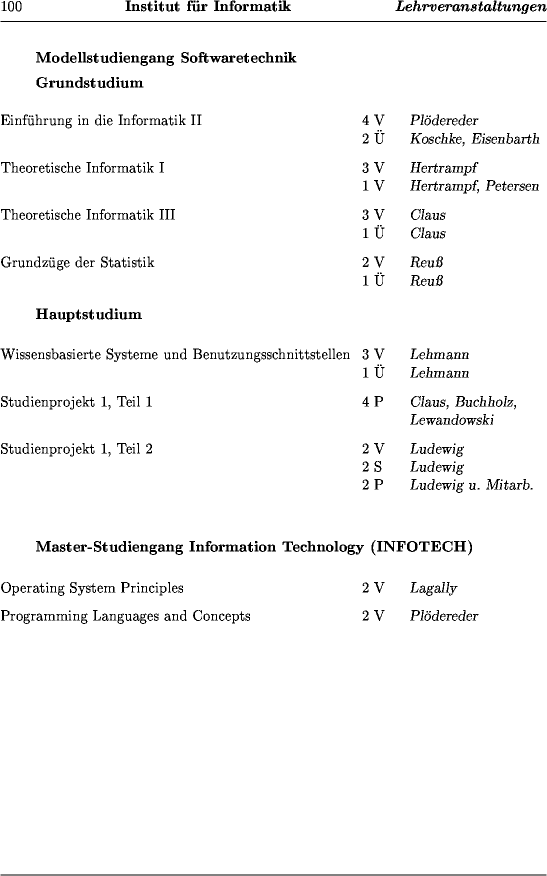 100 Institut für Informatik Lehrveranstaltungen

Modellstudiengang Softwaretechnik

Grundstudium

| | | |
|---|---|---|
| Einführung in die Informatik II | 4 V | Plödereder |
| | 2 Ü | Koschke, Eisenbarth |
| Theoretische Informatik I | 3 V | Hertrampf |
| | 1 V | Hertrampf, Petersen |
| Theoretische Informatik III | 3 V | Claus |
| | 1 Ü | Claus |
| Grundzüge der Statistik | 2 V | Reuß |
| | 1 Ü | Reuß |

Hauptstudium

| | | |
|---|---|---|
| Wissensbasierte Systeme und Benutzungsschnittstellen | 3 V | Lehmann |
| | 1 Ü | Lehmann |
| Studienprojekt 1, Teil 1 | 4 P | Claus, Buchholz, Lewandowski |
| Studienprojekt 1, Teil 2 | 2 V | Ludewig |
| | 2 S | Ludewig |
| | 2 P | Ludewig u. Mitarb. |

Master-Studiengang Information Technology (INFOTECH)

| | | |
|---|---|---|
| Operating System Principles | 2 V | Lagally |
| Programming Languages and Concepts | 2 V | Plödereder |